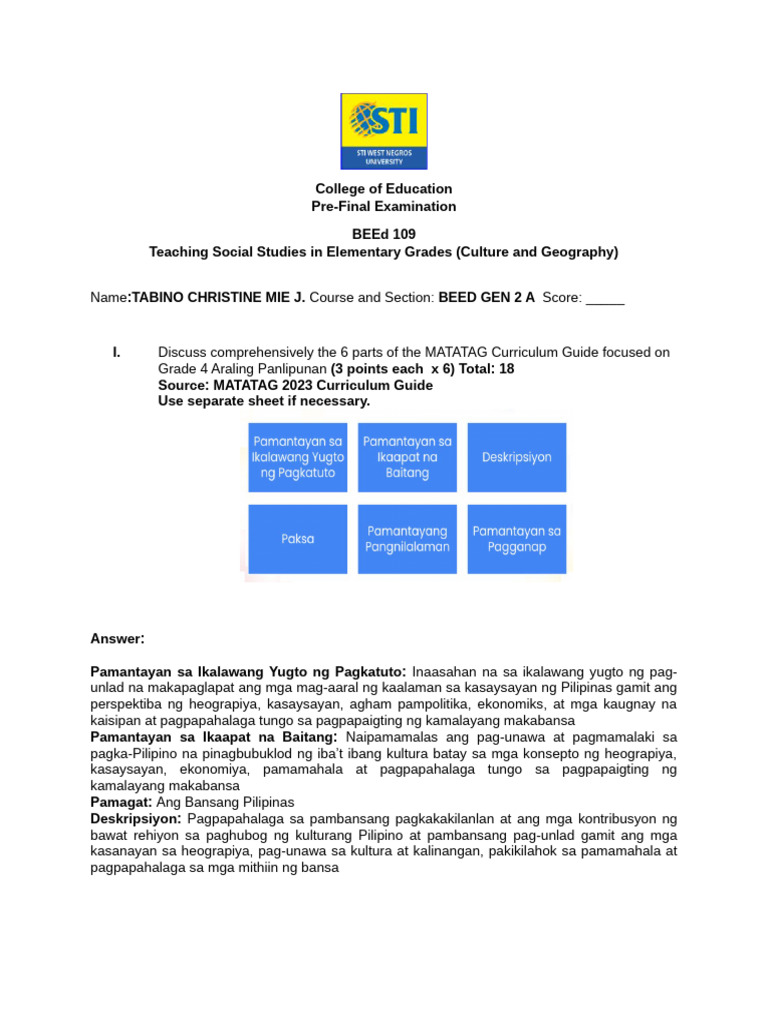 STI
STI WEST NEGROS UNIVERSITY

College of Education
Pre-Final Examination

BEEd 109
Teaching Social Studies in Elementary Grades (Culture and Geography)

Name:TABINO CHRISTINE MIE J. Course and Section: BEED GEN 2 A Score: _____

I. Discuss comprehensively the 6 parts of the MATATAG Curriculum Guide focused on Grade 4 Araling Panlipunan (3 points each x 6) Total: 18
Source: MATATAG 2023 Curriculum Guide
Use separate sheet if necessary.

Pamantayan sa Ikalawang Yugto ng Pagkatuto

Pamantayan sa Ikaapat na Baitang

Deskripsiyon

Paksa

Pamantayang Pangnilalaman

Pamantayan sa Pagganap

Answer:

Pamantayan sa Ikalawang Yugto ng Pagkatuto: Inaasahan na sa ikalawang yugto ng pag-unlad na makapaglapat ang mga mag-aaral ng kaalaman sa kasaysayan ng Pilipinas gamit ang perspektiba ng heograpiya, kasaysayan, agham pampolitika, ekonomiks, at mga kaugnay na kaisipan at pagpapahalaga tungo sa pagpapaigting ng kamalayang makabansa
Pamantayan sa Ikaapat na Baitang: Naipamamalas ang pag-unawa at pagmamalaki sa pagka-Pilipino na pinagbubuklod ng iba't ibang kultura batay sa mga konsepto ng heograpiya, kasaysayan, ekonomiya, pamamahala at pagpapahalaga tungo sa pagpapaigting ng kamalayang makabansa
Pamagat: Ang Bansang Pilipinas
Deskripsiyon: Pagpapahalaga sa pambansang pagkakakilanlan at ang mga kontribusyon ng bawat rehiyon sa paghubog ng kulturang Pilipino at pambansang pag-unlad gamit ang mga kasanayan sa heograpiya, pag-unawa sa kultura at kalinangan, pakikilahok sa pamamahala at pagpapahalaga sa mga mithiin ng bansa